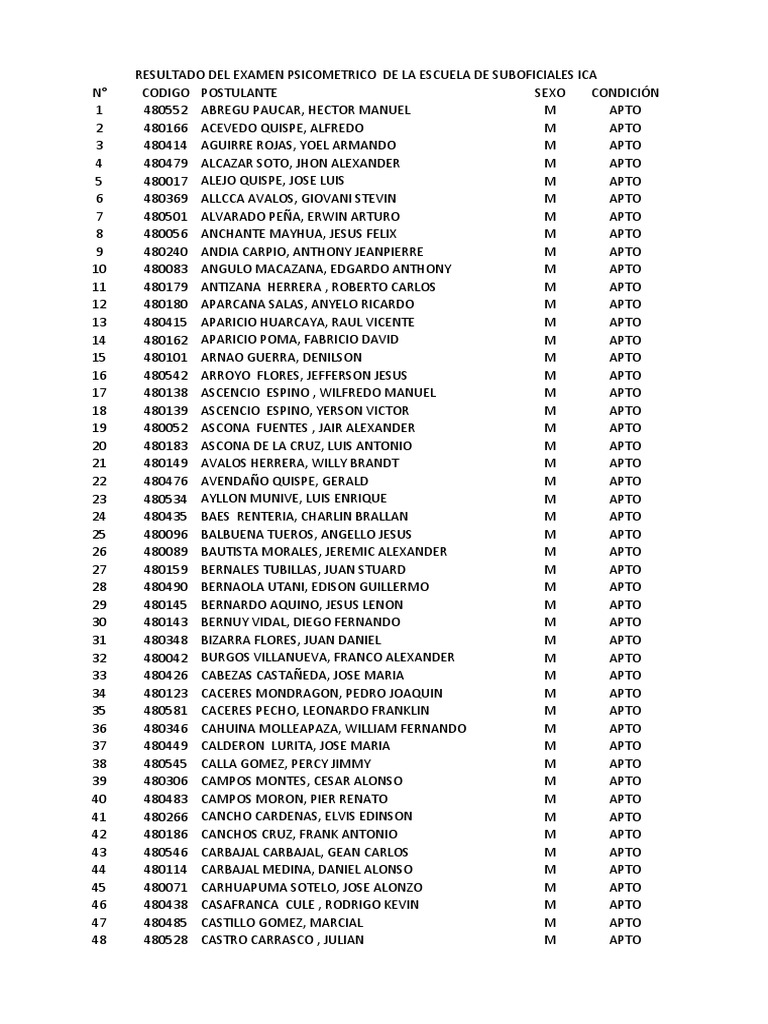 RESULTADO DEL EXAMEN PSICOMETRICO DE LA ESCUELA DE SUBOFICIALES ICA

| N° | CODIGO | POSTULANTE | SEXO | CONDICIÓN |
|---|---|---|---|---|
| 1 | 480552 | ABREGU PAUCAR, HECTOR MANUEL | M | APTO |
| 2 | 480166 | ACEVEDO QUISPE, ALFREDO | M | APTO |
| 3 | 480414 | AGUIRRE ROJAS, YOEL ARMANDO | M | APTO |
| 4 | 480479 | ALCAZAR SOTO, JHON ALEXANDER | M | APTO |
| 5 | 480017 | ALEJO QUISPE, JOSE LUIS | M | APTO |
| 6 | 480369 | ALLCCA AVALOS, GIOVANI STEVIN | M | APTO |
| 7 | 480501 | ALVARADO PEÑA, ERWIN ARTURO | M | APTO |
| 8 | 480056 | ANCHANTE MAYHUA, JESUS FELIX | M | APTO |
| 9 | 480240 | ANDIA CARPIO, ANTHONY JEANPIERRE | M | APTO |
| 10 | 480083 | ANGULO MACAZANA, EDGARDO ANTHONY | M | APTO |
| 11 | 480179 | ANTIZANA HERRERA , ROBERTO CARLOS | M | APTO |
| 12 | 480180 | APARCANA SALAS, ANYELO RICARDO | M | APTO |
| 13 | 480415 | APARICIO HUARCAYA, RAUL VICENTE | M | APTO |
| 14 | 480162 | APARICIO POMA, FABRICIO DAVID | M | APTO |
| 15 | 480101 | ARNAO GUERRA, DENILSON | M | APTO |
| 16 | 480542 | ARROYO FLORES, JEFFERSON JESUS | M | APTO |
| 17 | 480138 | ASCENCIO ESPINO , WILFREDO MANUEL | M | APTO |
| 18 | 480139 | ASCENCIO ESPINO, YERSON VICTOR | M | APTO |
| 19 | 480052 | ASCONA FUENTES , JAIR ALEXANDER | M | APTO |
| 20 | 480183 | ASCONA DE LA CRUZ, LUIS ANTONIO | M | APTO |
| 21 | 480149 | AVALOS HERRERA, WILLY BRANDT | M | APTO |
| 22 | 480476 | AVENDAÑO QUISPE, GERALD | M | APTO |
| 23 | 480534 | AYLLON MUNIVE, LUIS ENRIQUE | M | APTO |
| 24 | 480435 | BAES RENTERIA, CHARLIN BRALLAN | M | APTO |
| 25 | 480096 | BALBUENA TUEROS, ANGELLO JESUS | M | APTO |
| 26 | 480089 | BAUTISTA MORALES, JEREMIC ALEXANDER | M | APTO |
| 27 | 480159 | BERNALES TUBILLAS, JUAN STUARD | M | APTO |
| 28 | 480490 | BERNAOLA UTANI, EDISON GUILLERMO | M | APTO |
| 29 | 480145 | BERNARDO AQUINO, JESUS LENON | M | APTO |
| 30 | 480143 | BERNUY VIDAL, DIEGO FERNANDO | M | APTO |
| 31 | 480348 | BIZARRA FLORES, JUAN DANIEL | M | APTO |
| 32 | 480042 | BURGOS VILLANUEVA, FRANCO ALEXANDER | M | APTO |
| 33 | 480426 | CABEZAS CASTAÑEDA, JOSE MARIA | M | APTO |
| 34 | 480123 | CACERES MONDRAGON, PEDRO JOAQUIN | M | APTO |
| 35 | 480581 | CACERES PECHO, LEONARDO FRANKLIN | M | APTO |
| 36 | 480346 | CAHUINA MOLLEAPAZA, WILLIAM FERNANDO | M | APTO |
| 37 | 480449 | CALDERON LURITA, JOSE MARIA | M | APTO |
| 38 | 480545 | CALLA GOMEZ, PERCY JIMMY | M | APTO |
| 39 | 480306 | CAMPOS MONTES, CESAR ALONSO | M | APTO |
| 40 | 480483 | CAMPOS MORON, PIER RENATO | M | APTO |
| 41 | 480266 | CANCHO CARDENAS, ELVIS EDINSON | M | APTO |
| 42 | 480186 | CANCHOS CRUZ, FRANK ANTONIO | M | APTO |
| 43 | 480546 | CARBAJAL CARBAJAL, GEAN CARLOS | M | APTO |
| 44 | 480114 | CARBAJAL MEDINA, DANIEL ALONSO | M | APTO |
| 45 | 480071 | CARHUAPUMA SOTELO, JOSE ALONZO | M | APTO |
| 46 | 480438 | CASAFRANCA CULE , RODRIGO KEVIN | M | APTO |
| 47 | 480485 | CASTILLO GOMEZ, MARCIAL | M | APTO |
| 48 | 480528 | CASTRO CARRASCO , JULIAN | M | APTO |